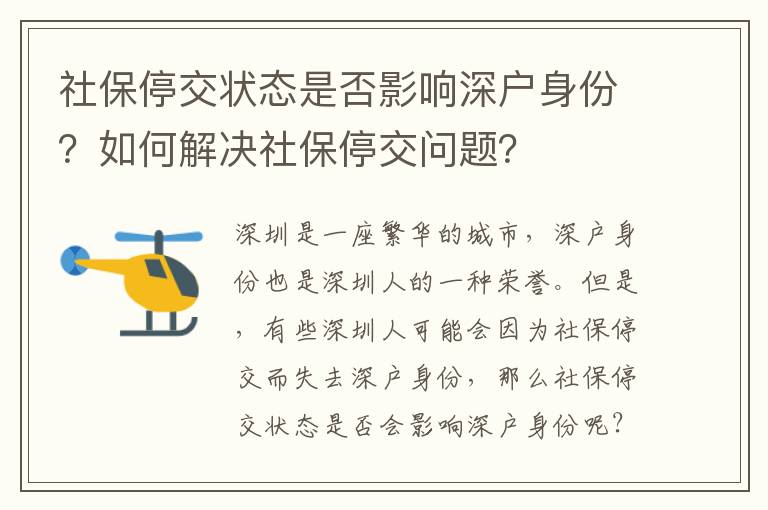 社保停交状态是否影响深户身份？如何解决社保停交问题?

深圳是一座繁华的城市，深户身份也是深圳人的一种荣誉。但是，有些深圳人可能会因为社保停交而失去深户身份，那么社保停交状态是否会影响深户身份呢？